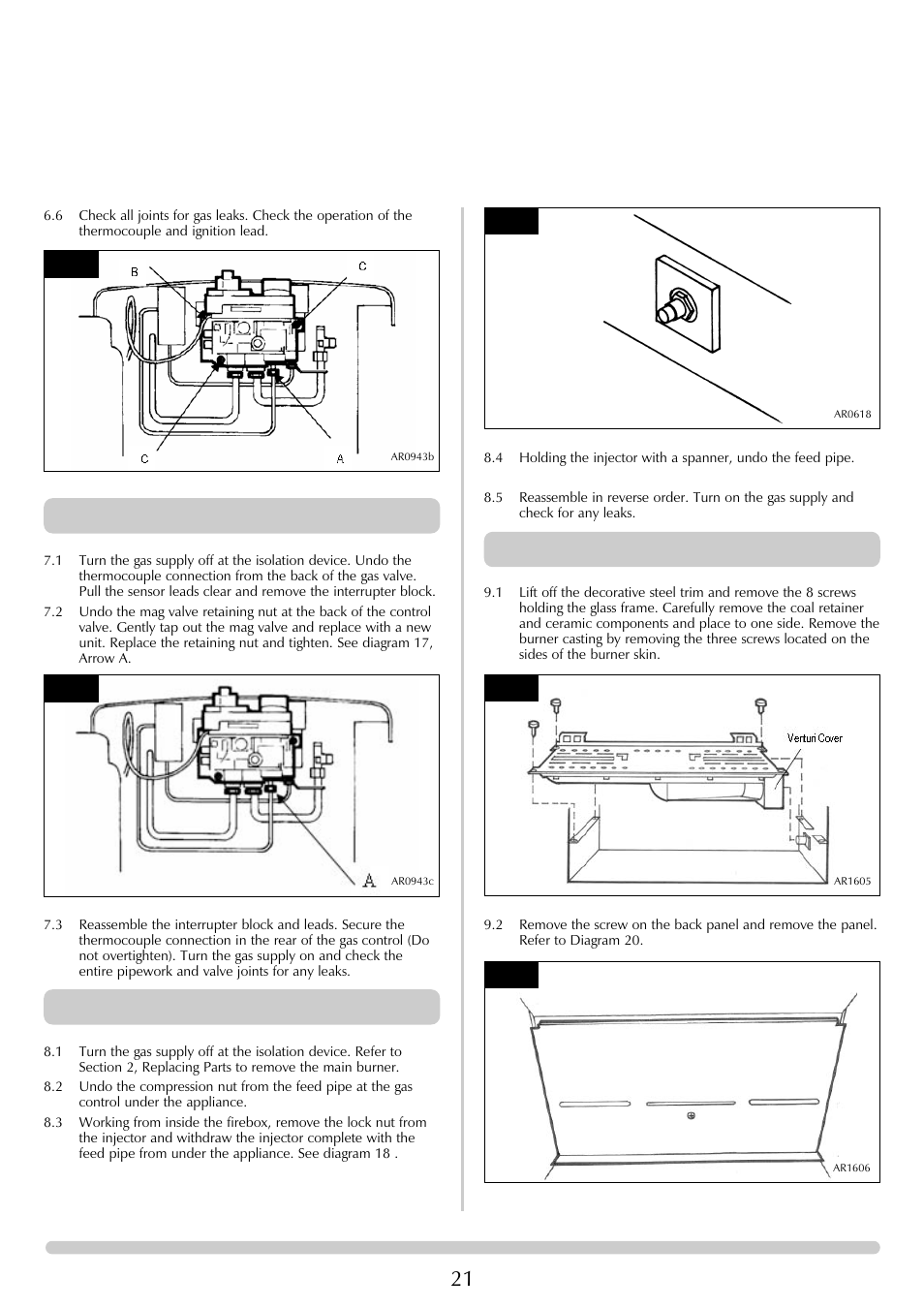 6.6 Check all joints for gas leaks. Check the operation of the thermocouple and ignition lead.

B

C

C

A

AR0943b

7.1 Turn the gas supply off at the isolation device. Undo the thermocouple connection from the back of the gas valve. Pull the sensor leads clear and remove the interrupter block.

7.2 Undo the mag valve retaining nut at the back of the control valve. Gently tap out the mag valve and replace with a new unit. Replace the retaining nut and tighten. See diagram 17, Arrow A.

A

AR0943c

7.3 Reassemble the interrupter block and leads. Secure the thermocouple connection in the rear of the gas control (Do not overtighten). Turn the gas supply on and check the entire pipework and valve joints for any leaks.

8.1 Turn the gas supply off at the isolation device. Refer to Section 2, Replacing Parts to remove the main burner.

8.2 Undo the compression nut from the feed pipe at the gas control under the appliance.

8.3 Working from inside the firebox, remove the lock nut from the injector and withdraw the injector complete with the feed pipe from under the appliance. See diagram 18 .

AR0618

8.4 Holding the injector with a spanner, undo the feed pipe.

8.5 Reassemble in reverse order. Turn on the gas supply and check for any leaks.

9.1 Lift off the decorative steel trim and remove the 8 screws holding the glass frame. Carefully remove the coal retainer and ceramic components and place to one side. Remove the burner casting by removing the three screws located on the sides of the burner skin.

Venturi Cover

AR1605

9.2 Remove the screw on the back panel and remove the panel. Refer to Diagram 20.

AR1606

21